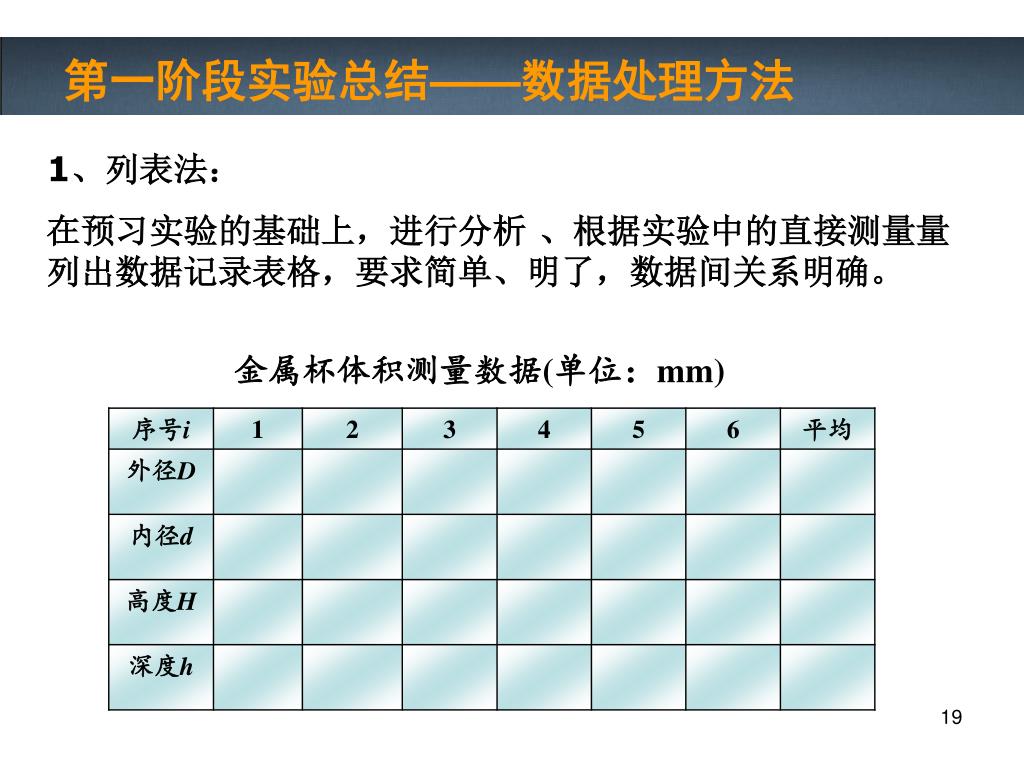 第一阶段实验总结——数据处理方法

1、列表法：

在预习实验的基础上，进行分析 、根据实验中的直接测量量列出数据记录表格，要求简单、明了，数据间关系明确。

金属杯体积测量数据(单位：mm)

| 序号$i$ | 1 | 2 | 3 | 4 | 5 | 6 | 平均 |
|---|---|---|---|---|---|---|---|
| 外径$D$ | | | | | | | |
| 内径$d$ | | | | | | | |
| 高度$H$ | | | | | | | |
| 深度$h$ | | | | | | | |

19